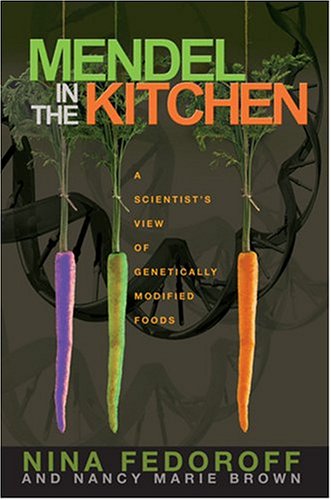 MENDEL IN THE KITCHEN

A SCIENTIST'S VIEW OF GENETICALLY MODIFIED FOODS

NINA FEDOROFF
AND NANCY MARIE BROWN